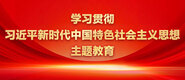 学习贯彻
习近平新时代中国特色社会主义思想
主题教育